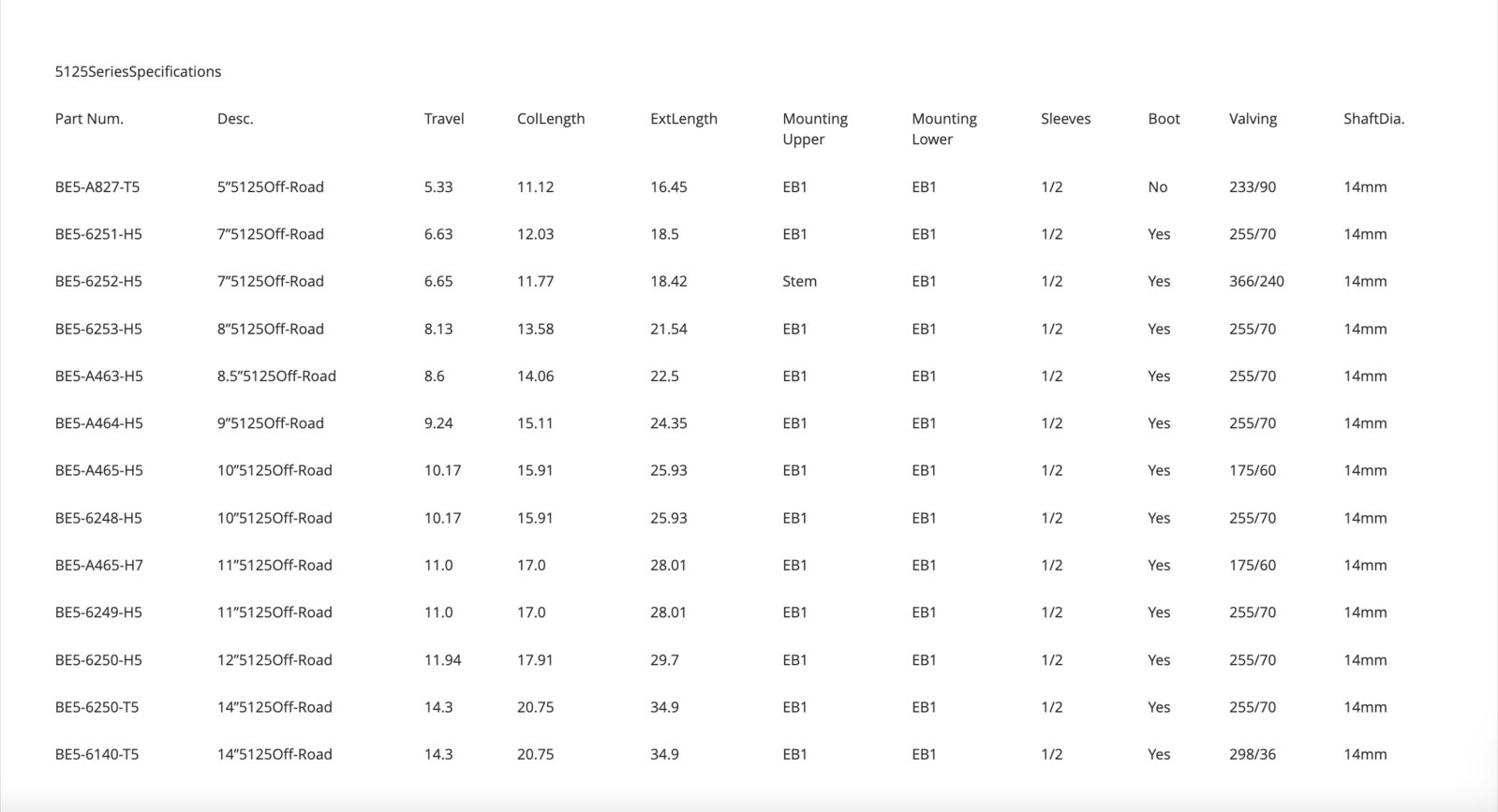 5125SeriesSpecifications

| Part Num. | Desc. | Travel | ColLength | ExtLength | Mounting Upper | Mounting Lower | Sleeves | Boot | Valving | ShaftDia. |
|---|---|---|---|---|---|---|---|---|---|---|
| BE5-A827-T5 | 5”5125Off-Road | 5.33 | 11.12 | 16.45 | EB1 | EB1 | 1/2 | No | 233/90 | 14mm |
| BE5-6251-H5 | 7”5125Off-Road | 6.63 | 12.03 | 18.5 | EB1 | EB1 | 1/2 | Yes | 255/70 | 14mm |
| BE5-6252-H5 | 7”5125Off-Road | 6.65 | 11.77 | 18.42 | Stem | EB1 | 1/2 | Yes | 366/240 | 14mm |
| BE5-6253-H5 | 8”5125Off-Road | 8.13 | 13.58 | 21.54 | EB1 | EB1 | 1/2 | Yes | 255/70 | 14mm |
| BE5-A463-H5 | 8.5”5125Off-Road | 8.6 | 14.06 | 22.5 | EB1 | EB1 | 1/2 | Yes | 255/70 | 14mm |
| BE5-A464-H5 | 9”5125Off-Road | 9.24 | 15.11 | 24.35 | EB1 | EB1 | 1/2 | Yes | 255/70 | 14mm |
| BE5-A465-H5 | 10”5125Off-Road | 10.17 | 15.91 | 25.93 | EB1 | EB1 | 1/2 | Yes | 175/60 | 14mm |
| BE5-6248-H5 | 10”5125Off-Road | 10.17 | 15.91 | 25.93 | EB1 | EB1 | 1/2 | Yes | 255/70 | 14mm |
| BE5-A465-H7 | 11”5125Off-Road | 11.0 | 17.0 | 28.01 | EB1 | EB1 | 1/2 | Yes | 175/60 | 14mm |
| BE5-6249-H5 | 11”5125Off-Road | 11.0 | 17.0 | 28.01 | EB1 | EB1 | 1/2 | Yes | 255/70 | 14mm |
| BE5-6250-H5 | 12”5125Off-Road | 11.94 | 17.91 | 29.7 | EB1 | EB1 | 1/2 | Yes | 255/70 | 14mm |
| BE5-6250-T5 | 14”5125Off-Road | 14.3 | 20.75 | 34.9 | EB1 | EB1 | 1/2 | Yes | 255/70 | 14mm |
| BE5-6140-T5 | 14”5125Off-Road | 14.3 | 20.75 | 34.9 | EB1 | EB1 | 1/2 | Yes | 298/36 | 14mm |